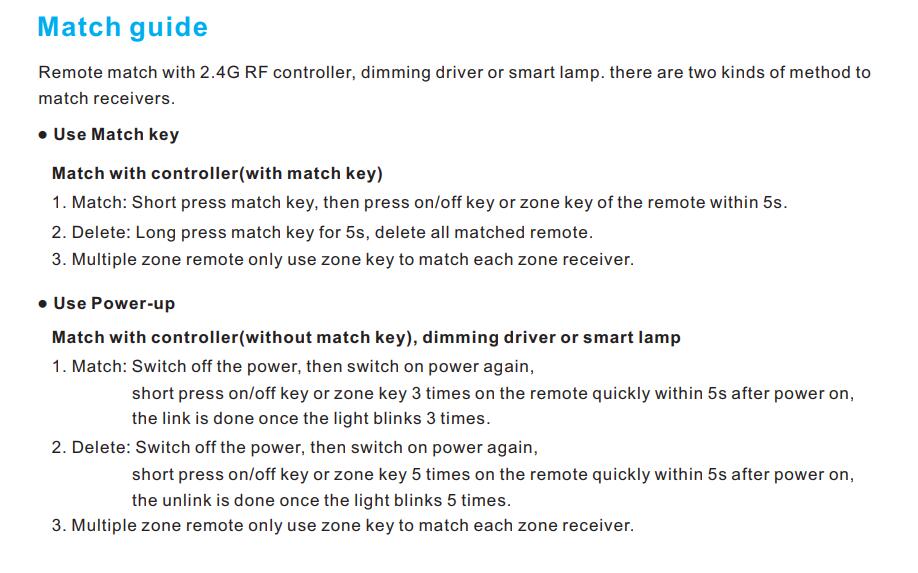 Match guide

Remote match with 2.4G RF controller, dimming driver or smart lamp. there are two kinds of method to match receivers.

● Use Match key

Match with controller(with match key)

1. Match: Short press match key, then press on/off key or zone key of the remote within 5s.

2. Delete: Long press match key for 5s, delete all matched remote.

3. Multiple zone remote only use zone key to match each zone receiver.

● Use Power-up

Match with controller(without match key), dimming driver or smart lamp

1. Match: Switch off the power, then switch on power again, short press on/off key or zone key 3 times on the remote quickly within 5s after power on, the link is done once the light blinks 3 times.

2. Delete: Switch off the power, then switch on power again, short press on/off key or zone key 5 times on the remote quickly within 5s after power on, the unlink is done once the light blinks 5 times.

3. Multiple zone remote only use zone key to match each zone receiver.